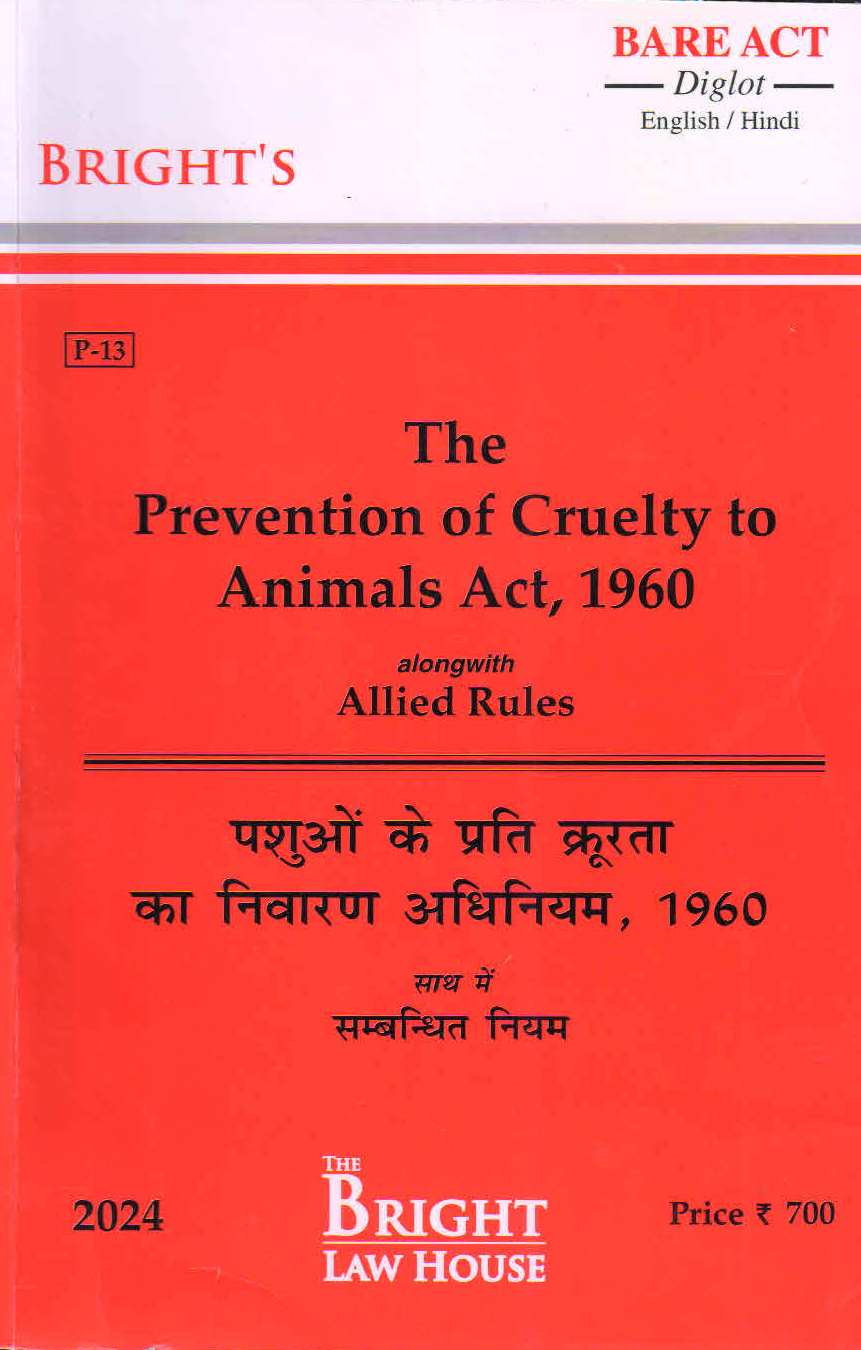 BARE ACT
— Diglot —
English / Hindi

BRIGHT'S

P-13

The
Prevention of Cruelty to Animals Act, 1960

alongwith
Allied Rules

पशुओं के प्रति क्रूरता का निवारण अधिनियम, 1960

साथ में
सम्बन्धित नियम

2024

THE
BRIGHT
LAW HOUSE

Price ₹ 700